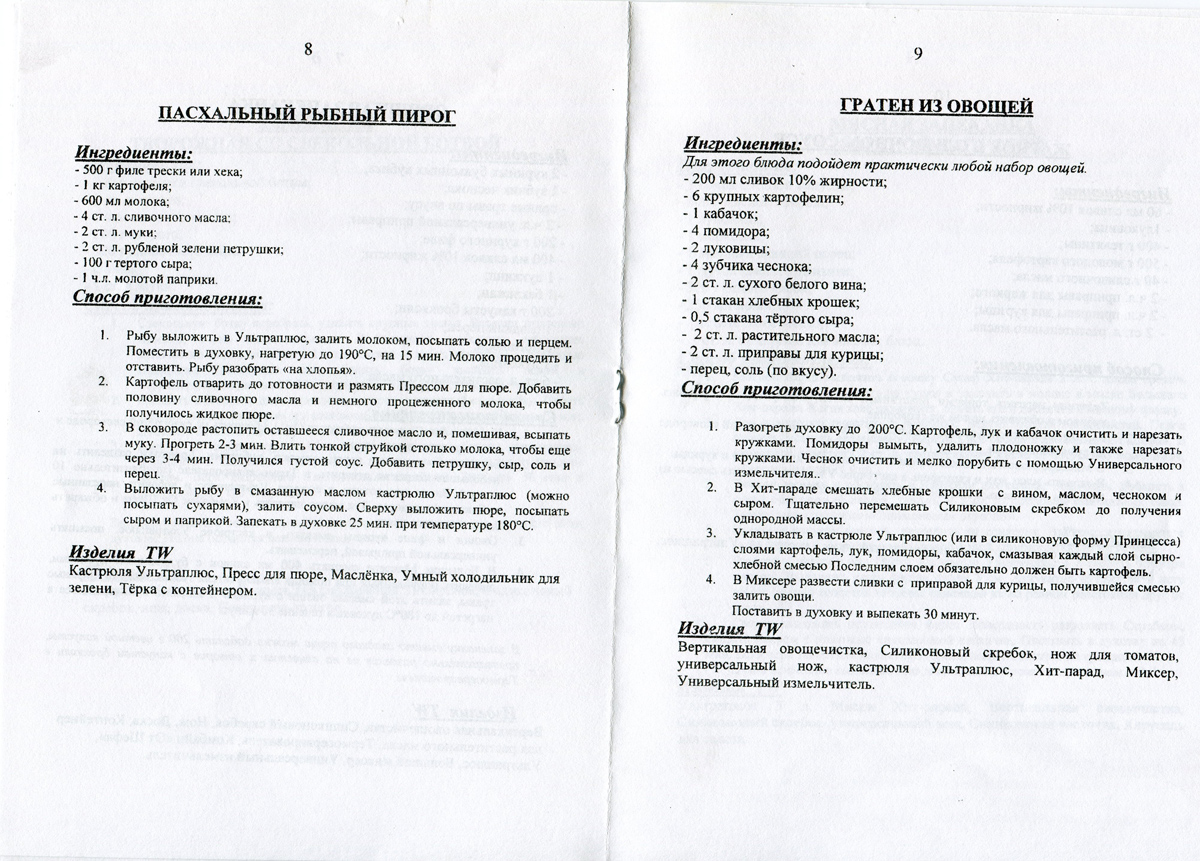 8

ПАСХАЛЬНЫЙ РЫБНЫЙ ПИРОГ

Ингредиенты:
- 500 г филе трески или хека;
- 1 кг картофеля;
- 600 мл молока;
- 4 ст. л. сливочного масла;
- 2 ст. л. муки;
- 2 ст. л. рубленой зелени петрушки;
- 100 г тертого сыра;
- 1 ч.л. молотой паприки.

Способ приготовления:

1. Рыбу выложить в Ультраплюс, залить молоком, посыпать солью и перцем. Поместить в духовку, нагретую до 190°С, на 15 мин. Молоко процедить и отставить. Рыбу разобрать «на хлопья».
2. Картофель отварить до готовности и размять Прессом для пюре. Добавить половину сливочного масла и немного процеженного молока, чтобы получилось жидкое пюре.
3. В сковороде растопить оставшееся сливочное масло и, помешивая, всыпать муку. Прогреть 2-3 мин. Влить тонкой струйкой столько молока, чтобы еще через 3-4 мин. Получился густой соус. Добавить петрушку, сыр, соль и перец.
4. Выложить рыбу в смазанную маслом кастрюлю Ультраплюс (можно посыпать сухарями), залить соусом. Сверху выложить пюре, посыпать сыром и паприкой. Запекать в духовке 25 мин. при температуре 180°С.

Изделия TW
Кастрюля Ультраплюс, Пресс для пюре, Маслёнка, Умный холодильник для зелени, Тёрка с контейнером.

9

ГРАТЕН ИЗ ОВОЩЕЙ

Ингредиенты:
Для этого блюда подойдет практически любой набор овощей.
- 200 мл сливок 10% жирности;
- 6 крупных картофелин;
- 1 кабачок;
- 4 помидора;
- 2 луковицы;
- 4 зубчика чеснока;
- 2 ст. л. сухого белого вина;
- 1 стакан хлебных крошек;
- 0,5 стакана тёртого сыра;
- 2 ст. л. растительного масла;
- 2 ст. л. приправы для курицы;
- перец, соль (по вкусу).

Способ приготовления:

1. Разогреть духовку до 200°С. Картофель, лук и кабачок очистить и нарезать кружками. Помидоры вымыть, удалить плодоножку и также нарезать кружками. Чеснок очистить и мелко порубить с помощью Универсального измельчителя..
2. В Хит-параде смешать хлебные крошки с вином, маслом, чесноком и сыром. Тщательно перемешать Силиконовым скребком до получения однородной массы.
3. Укладывать в кастрюле Ультраплюс (или в силиконовую форму Принцесса) слоями картофель, лук, помидоры, кабачок, смазывая каждый слой сырно-хлебной смесью Последним слоем обязательно должен быть картофель.
4. В Миксере развести сливки с приправой для курицы, получившейся смесью залить овощи.
Поставить в духовку и выпекать 30 минут.

Изделия TW
Вертикальная овощечистка, Силиконовый скребок, нож для томатов, универсальный нож, кастрюля Ультраплюс, Хит-парад, Миксер, Универсальный измельчитель.